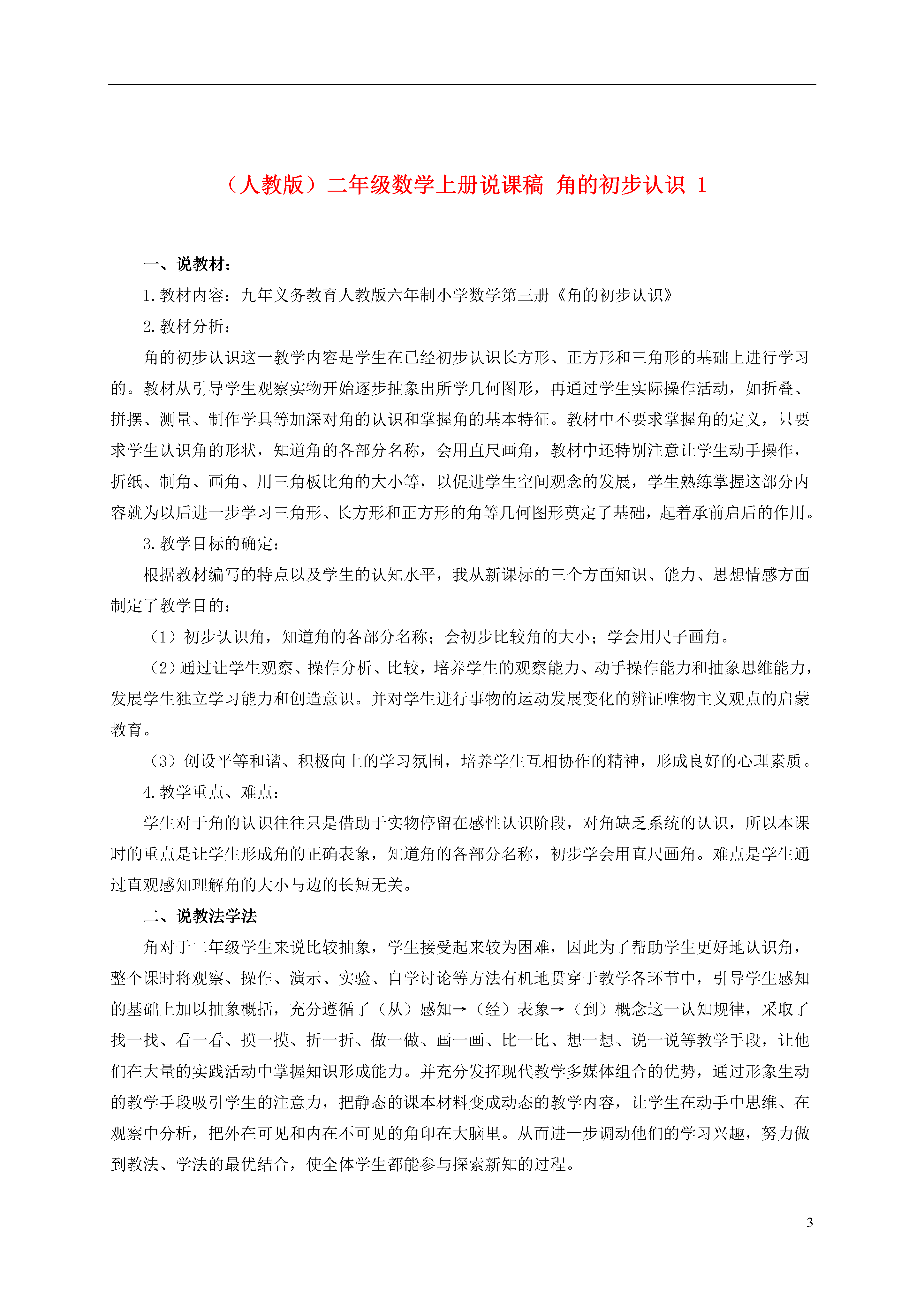 （人教版）二年级数学上册说课稿 角的初步认识 1

一、说教材：

1.教材内容：九年义务教育人教版六年制小学数学第三册《角的初步认识》

2.教材分析：

角的初步认识这一教学内容是学生在已经初步认识长方形、正方形和三角形的基础上进行学习的。教材从引导学生观察实物开始逐步抽象出所学几何图形，再通过学生实际操作活动，如折叠、拼摆、测量、制作学具等加深对角的认识和掌握角的基本特征。教材中不要求掌握角的定义，只要求学生认识角的形状，知道角的各部分名称，会用直尺画角，教材中还特别注意让学生动手操作，折纸、制角、画角、用三角板比角的大小等，以促进学生空间观念的发展，学生熟练掌握这部分内容就为以后进一步学习三角形、长方形和正方形的角等几何图形奠定了基础，起着承前启后的作用。

3.教学目标的确定：

根据教材编写的特点以及学生的认知水平，我从新课标的三个方面知识、能力、思想情感方面制定了教学目的：

（1）初步认识角，知道角的各部分名称；会初步比较角的大小；学会用尺子画角。

（2）通过让学生观察、操作分析、比较，培养学生的观察能力、动手操作能力和抽象思维能力，发展学生独立学习能力和创造意识。并对学生进行事物的运动发展变化的辨证唯物主义观点的启蒙教育。

（3）创设平等和谐、积极向上的学习氛围，培养学生互相协作的精神，形成良好的心理素质。

4.教学重点、难点：

学生对于角的认识往往只是借助于实物停留在感性认识阶段，对角缺乏系统的认识，所以本课时的重点是让学生形成角的正确表象，知道角的各部分名称，初步学会用直尺画角。难点是学生通过直观感知理解角的大小与边的长短无关。

二、说教法学法

角对于二年级学生来说比较抽象，学生接受起来较为困难，因此为了帮助学生更好地认识角，整个课时将观察、操作、演示、实验、自学讨论等方法有机地贯穿于教学各环节中，引导学生感知的基础上加以抽象概括，充分遵循了（从）感知→（经）表象→（到）概念这一认知规律，采取了找一找、看一看、摸一摸、折一折、做一做、画一画、比一比、想一想、说一说等教学手段，让他们在大量的实践活动中掌握知识形成能力。并充分发挥现代教学多媒体组合的优势，通过形象生动的教学手段吸引学生的注意力，把静态的课本材料变成动态的教学内容，让学生在动手中思维、在观察中分析，把外在可见和内在不可见的角印在大脑里。从而进一步调动他们的学习兴趣，努力做到教法、学法的最优结合，使全体学生都能参与探索新知的过程。

3